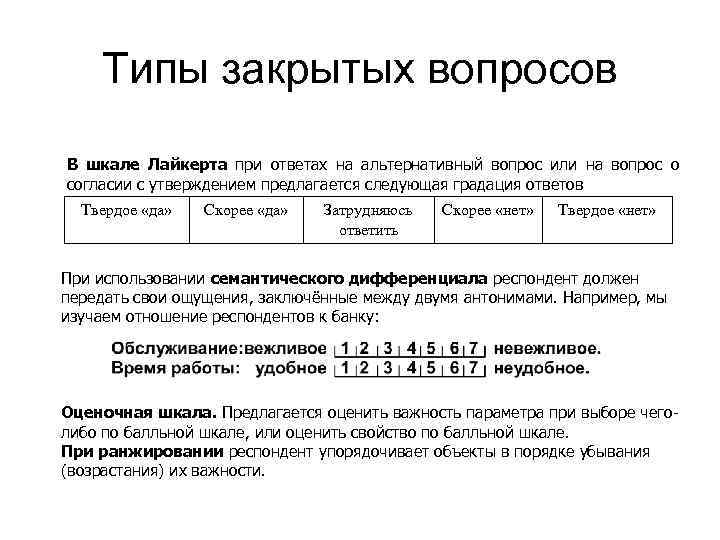 Типы закрытых вопросов

В шкале Лайкерта при ответах на альтернативный вопрос или на вопрос о согласии с утверждением предлагается следующая градация ответов

| Твердое «да» | Скорее «да» | Затрудняюсь ответить | Скорее «нет» | Твердое «нет» |
|---|---|---|---|---|

При использовании семантического дифференциала респондент должен передать свои ощущения, заключённые между двумя антонимами. Например, мы изучаем отношение респондентов к банку:

Обслуживание:вежливое 1 2 3 4 5 6 7 невежливое.
Время работы: удобное 1 2 3 4 5 6 7 неудобное.

Оценочная шкала. Предлагается оценить важность параметра при выборе чего-либо по балльной шкале, или оценить свойство по балльной шкале.
При ранжировании респондент упорядочивает объекты в порядке убывания (возрастания) их важности.